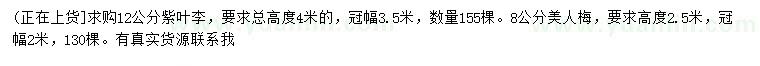 (正在上货]求购12公分紫叶李，要求总高度4米的，冠幅3.5米，数量155棵。8公分美人梅，要求高度2.5米，冠幅2米，130棵。有真实货源联系我